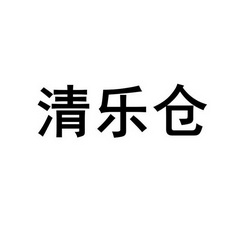 清乐仓